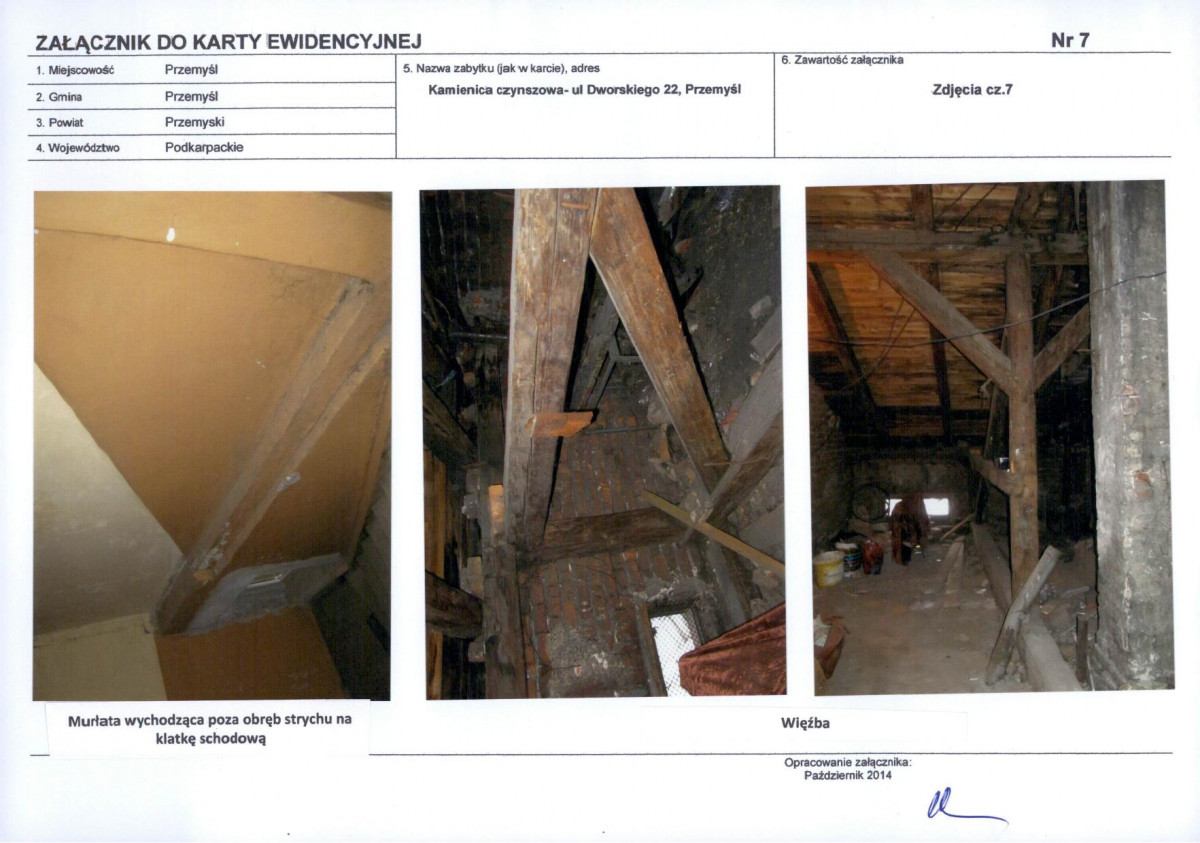 ZAŁĄCZNIK DO KARTY EWIDENCYJNEJ

Nr 7

1. Miejscowość Przemyśl

2. Gmina Przemyśl

3. Powiat Przemyski

4. Województwo Podkarpackie

5. Nazwa zabytku (jak w karcie), adres

Kamienica czynszowa- ul Dworskiego 22, Przemyśl

6. Zawartość załącznika

Zdjęcia cz.7

Murłata wychodząca poza obręb strychu na klatkę schodową

Więźba

Opracowanie załącznika:
Październik 2014